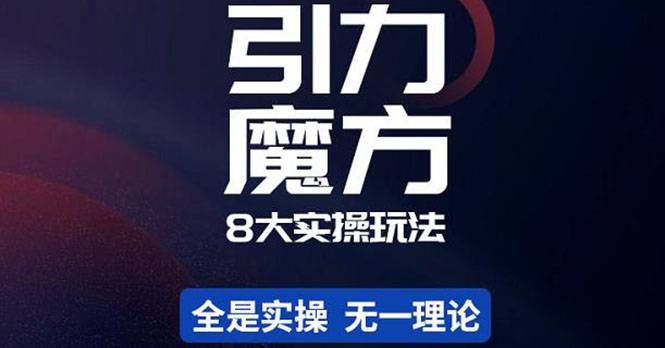 引力
魔方
8大实操玩法

全是实操 无一理论